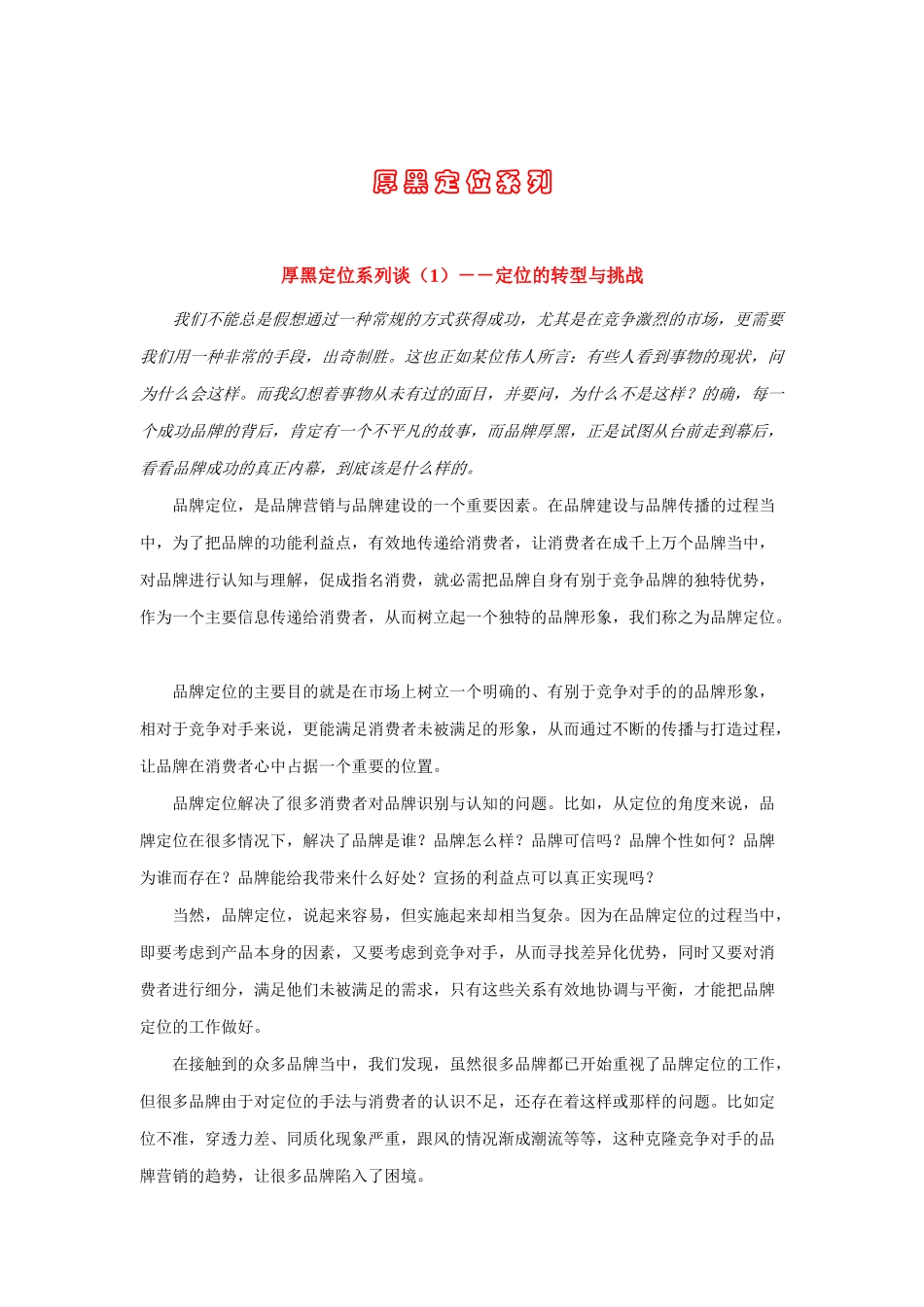 厚黑定位系列

厚黑定位系列谈（1）——定位的转型与挑战

我们不能总是假想通过一种常规的方式获得成功，尤其是在竞争激烈的市场，更需要我们用一种非常的手段，出奇制胜。这也正如某位伟人所言：有些人看到事物的现状，问为什么会这样。而我幻想着事物从未有过的面目，并要问，为什么不是这样？的确，每一个成功品牌的背后，肯定有一个不平凡的故事，而品牌厚黑，正是试图从台前走到幕后，看看品牌成功的真正内幕，到底该是什么样的。

品牌定位，是品牌营销与品牌建设的一个重要因素。在品牌建设与品牌传播的过程当中，为了把品牌的功能利益点，有效地传递给消费者，让消费者在成千上万个品牌当中，对品牌进行认知与理解，促成指名消费，就必需把品牌自身有别于竞争品牌的独特优势，作为一个主要信息传递给消费者，从而树立起一个独特的品牌形象，我们称之为品牌定位。

品牌定位的主要目的就是在市场上树立一个明确的、有别于竞争对手的的品牌形象，相对于竞争对手来说，更能满足消费者未被满足的形象，从而通过不断的传播与打造过程，让品牌在消费者心中占据一个重要的位置。

品牌定位解决了很多消费者对品牌识别与认知的问题。比如，从定位的角度来说，品牌定位在很多情况下，解决了品牌是谁？品牌怎么样？品牌可信吗？品牌个性如何？品牌为谁而存在？品牌能给我带来什么好处？宣扬的利益点可以真正实现吗？

当然，品牌定位，说起来容易，但实施起来却相当复杂。因为在品牌定位的过程当中，即要考虑到产品本身的因素，又要考虑到竞争对手，从而寻找差异化优势，同时又要对消费者进行细分，满足他们未被满足的需求，只有这些关系有效地协调与平衡，才能把品牌定位的工作做好。

在接触到的众多品牌当中，我们发现，虽然很多品牌都已开始重视了品牌定位的工作，但很多品牌由于对定位的手法与消费者的认识不足，还存在着这样或那样的问题。比如定位不准，穿透力差、同质化现象严重，跟风的情况渐成潮流等等，这种克隆竞争对手的品牌营销的趋势，让很多品牌陷入了困境。